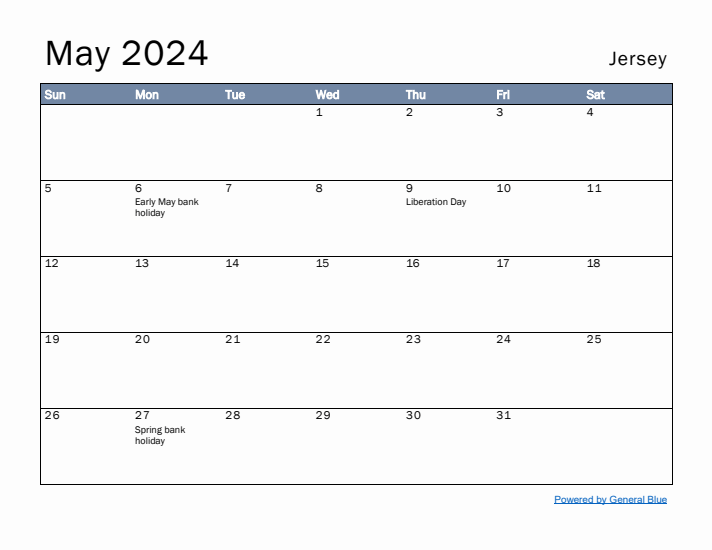 May 2024

Jersey

| Sun | Mon | Tue | Wed | Thu | Fri | Sat |
|---|---|---|---|---|---|---|
| | | | 1 | 2 | 3 | 4 |
| 5 | 6 Early May bank holiday | 7 | 8 | 9 Liberation Day | 10 | 11 |
| 12 | 13 | 14 | 15 | 16 | 17 | 18 |
| 19 | 20 | 21 | 22 | 23 | 24 | 25 |
| 26 | 27 Spring bank holiday | 28 | 29 | 30 | 31 | |

Powered by General Blue